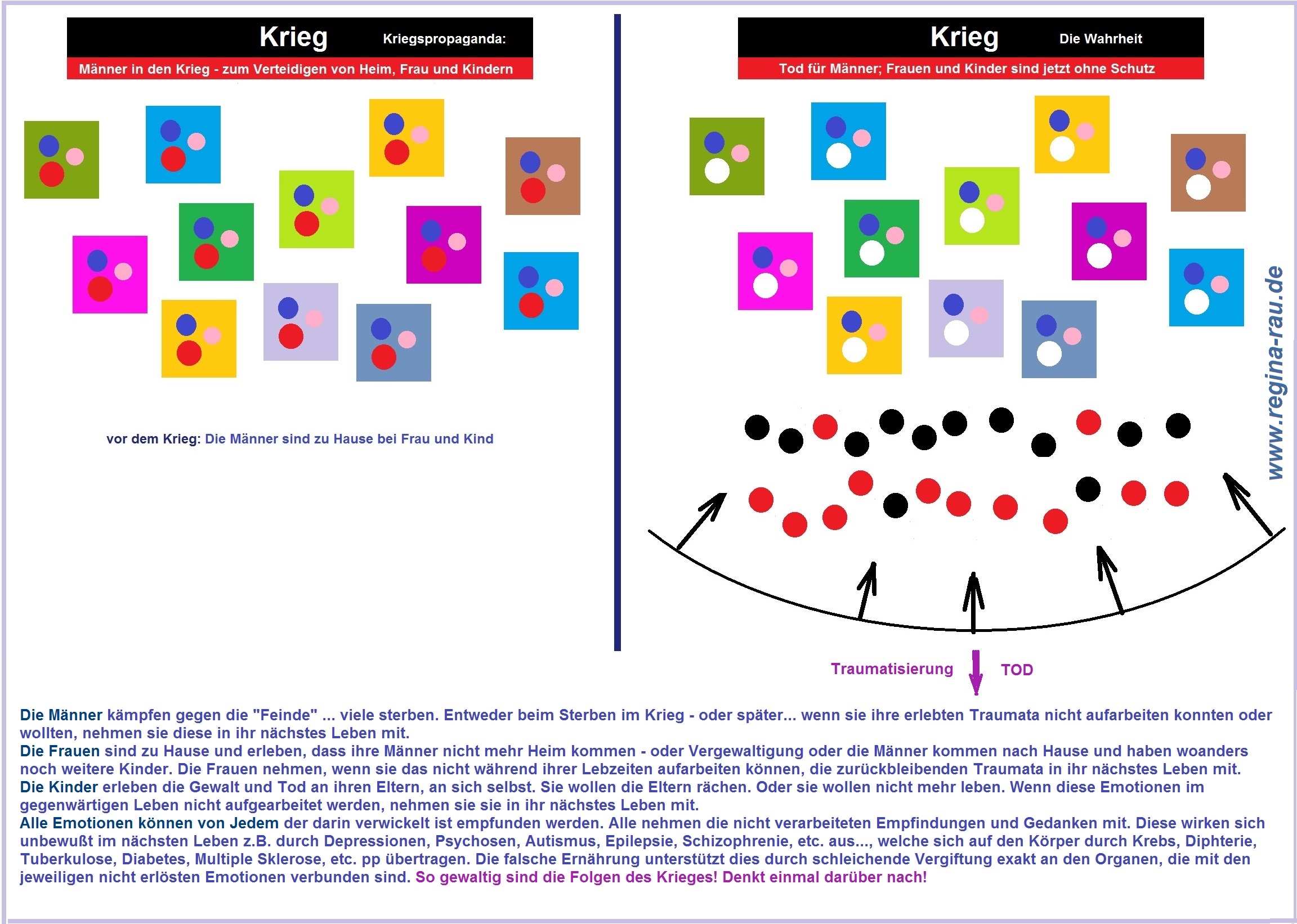 Krieg Kriegspropaganda:

Männer in den Krieg - zum Verteidigen von Heim, Frau und Kindern

vor dem Krieg: Die Männer sind zu Hause bei Frau und Kind

Krieg Die Wahrheit

Tod für Männer; Frauen und Kinder sind jetzt ohne Schutz

www.regina-rau.de

Traumatisierung TOD

Die Männer kämpfen gegen die "Feinde" ... viele sterben. Entweder beim Sterben im Krieg - oder später... wenn sie ihre erlebten Traumata nicht aufarbeiten konnten oder wollten, nehmen sie diese in ihr nächstes Leben mit.
Die Frauen sind zu Hause und erleben, dass ihre Männer nicht mehr Heim kommen - oder Vergewaltigung oder die Männer kommen nach Hause und haben woanders noch weitere Kinder. Die Frauen nehmen, wenn sie das nicht während ihrer Lebzeiten aufarbeiten können, die zurückbleibenden Traumata in ihr nächstes Leben mit.
Die Kinder erleben die Gewalt und Tod an ihren Eltern, an sich selbst. Sie wollen die Eltern rächen. Oder sie wollen nicht mehr leben. Wenn diese Emotionen im gegenwärtigen Leben nicht aufgearbeitet werden, nehmen sie sie in ihr nächstes Leben mit.
Alle Emotionen können von Jedem der darin verwickelt ist empfunden werden. Alle nehmen die nicht verarbeiteten Empfindungen und Gedanken mit. Diese wirken sich unbewußt im nächsten Leben z.B. durch Depressionen, Psychosen, Autismus, Epilepsie, Schizophrenie, etc. aus..., welche sich auf den Körper durch Krebs, Diphterie, Tuberkulose, Diabetes, Multiple Sklerose, etc. pp übertragen. Die falsche Ernährung unterstützt dies durch schleichende Vergiftung exakt an den Organen, die mit den jeweiligen nicht erlösten Emotionen verbunden sind. So gewaltig sind die Folgen des Krieges! Denkt einmal darüber nach!